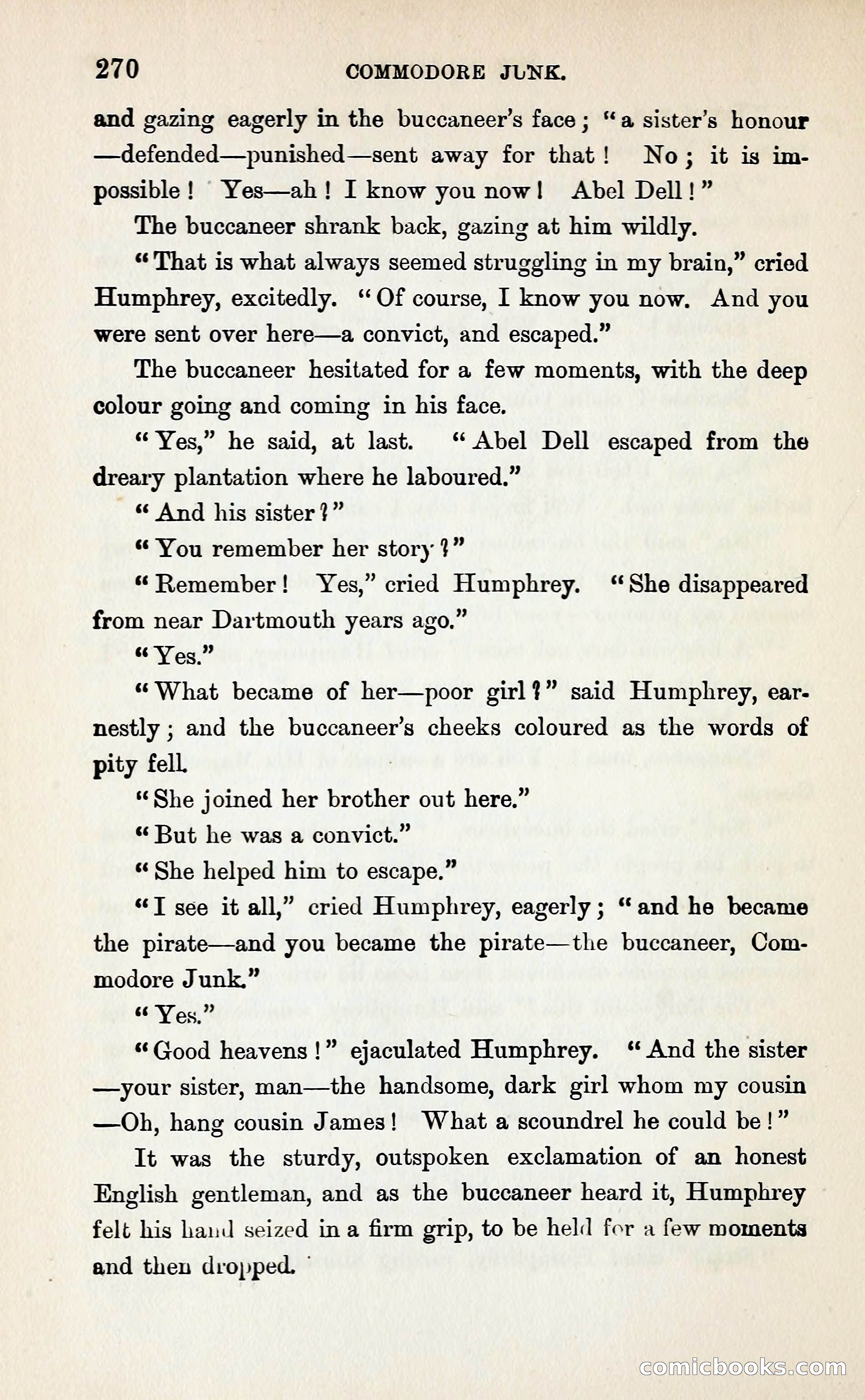 270 COMMODORE JUNK.

and gazing eagerly in the buccaneer's face; "a sister's honour —defended—punished—sent away for that! No; it is impossible! Yes—ah! I know you now! Abel Dell!"

The buccaneer shrank back, gazing at him wildly.

"That is what always seemed struggling in my brain," cried Humphrey, excitedly. "Of course, I know you now. And you were sent over here—a convict, and escaped."

The buccaneer hesitated for a few moments, with the deep colour going and coming in his face.

"Yes," he said, at last. "Abel Dell escaped from the dreary plantation where he laboured."

"And his sister?"

"You remember her story?"

"Remember! Yes," cried Humphrey. "She disappeared from near Dartmouth years ago."

"Yes."

"What became of her—poor girl?" said Humphrey, earnestly; and the buccaneer's cheeks coloured as the words of pity fell.

"She joined her brother out here."

"But he was a convict."

"She helped him to escape."

"I see it all," cried Humphrey, eagerly; "and he became the pirate—and you became the pirate—the buccaneer, Commodore Junk."

"Yes."

"Good heavens!" ejaculated Humphrey. "And the sister —your sister, man—the handsome, dark girl whom my cousin —Oh, hang cousin James! What a scoundrel he could be!"

It was the sturdy, outspoken exclamation of an honest English gentleman, and as the buccaneer heard it, Humphrey felt his hand seized in a firm grip, to be held for a few moments and then dropped.

comicbooks.com